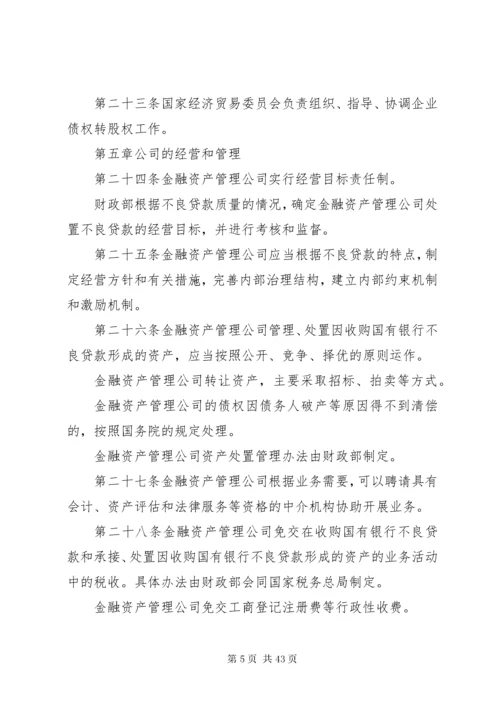 第二十三条国家经济贸易委员会负责组织、指导、协调企业债权转股权工作。

第五章公司的经营和管理

第二十四条金融资产管理公司实行经营目标责任制。

财政部根据不良贷款质量的情况，确定金融资产管理公司处置不良贷款的经营目标，并进行考核和监督。

第二十五条金融资产管理公司应当根据不良贷款的特点，制定经营方针和有关措施，完善内部治理结构，建立内部约束机制和激励机制。

第二十六条金融资产管理公司管理、处置因收购国有银行不良贷款形成的资产，应当按照公开、竞争、择优的原则运作。

金融资产管理公司转让资产，主要采取招标、拍卖等方式。

金融资产管理公司的债权因债务人破产等原因得不到清偿的，按照国务院的规定处理。

金融资产管理公司资产处置管理办法由财政部制定。

第二十七条金融资产管理公司根据业务需要，可以聘请具有会计、资产评估和法律服务等资格的中介机构协助开展业务。

第二十八条金融资产管理公司免交在收购国有银行不良贷款和承接、处置因收购国有银行不良贷款形成的资产的业务活动中的税收。具体办法由财政部会同国家税务总局制定。

金融资产管理公司免交工商登记注册费等行政性收费。

第 5 页 共 43 页